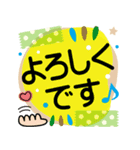 よろしく
です